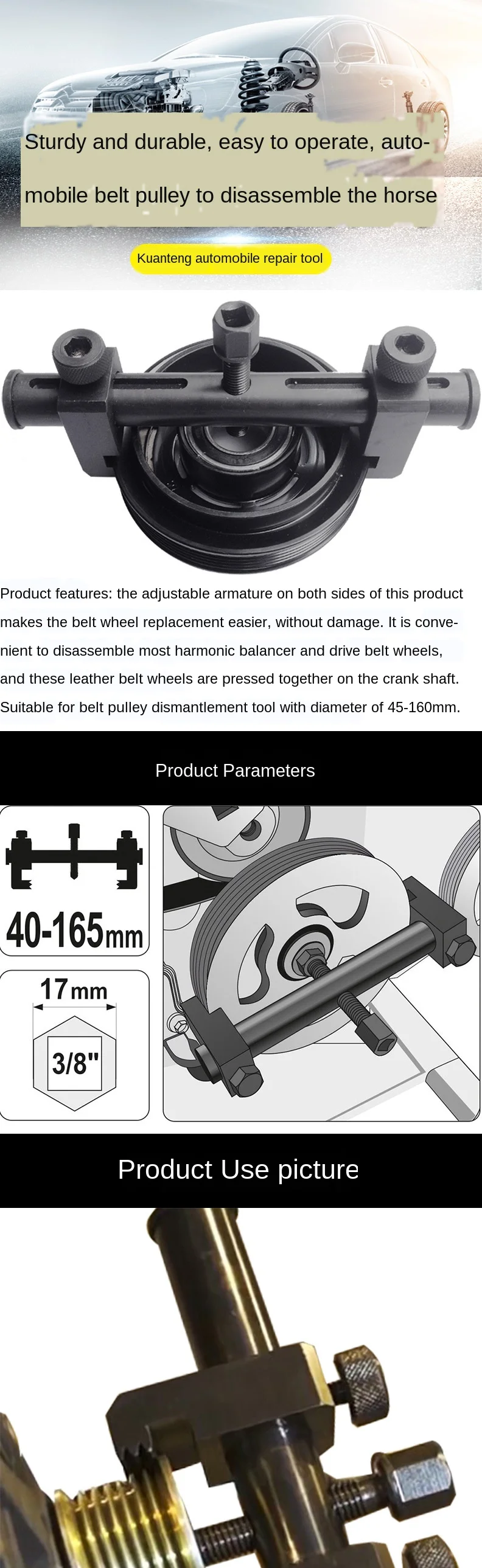 Sturdy and durable, easy to operate, automobile belt pulley to disassemble the horse

Kuanteng automobile repair tool

Product features: the adjustable armature on both sides of this product makes the belt wheel replacement easier, without damage. It is convenient to disassemble most harmonic balancer and drive belt wheels, and these leather belt wheels are pressed together on the crank shaft. Suitable for belt pulley dismantlement tool with diameter of 45-160mm.

Product Parameters

40-165mm

17mm

3/8"

Product Use picture